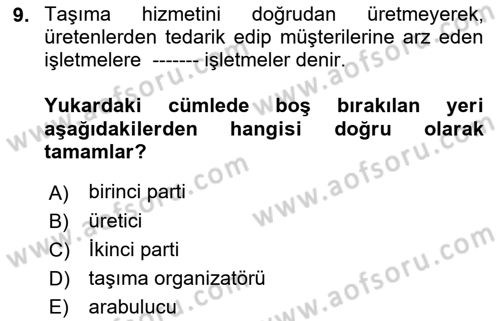 9. Taşıma hizmetini doğrudan üretmeyerek, üretenlerden tedarik edip müşterilerine arz eden işletmelere ------- işletmeler denir.

Yukardaki cümlede boş bırakılan yeri aşağıdakilerden hangisi doğru olarak tamamlar?

A) birinci parti
B) üretici
C) İkinci parti
D) taşıma organizatörü
E) arabulucu

www.aofsoru.com